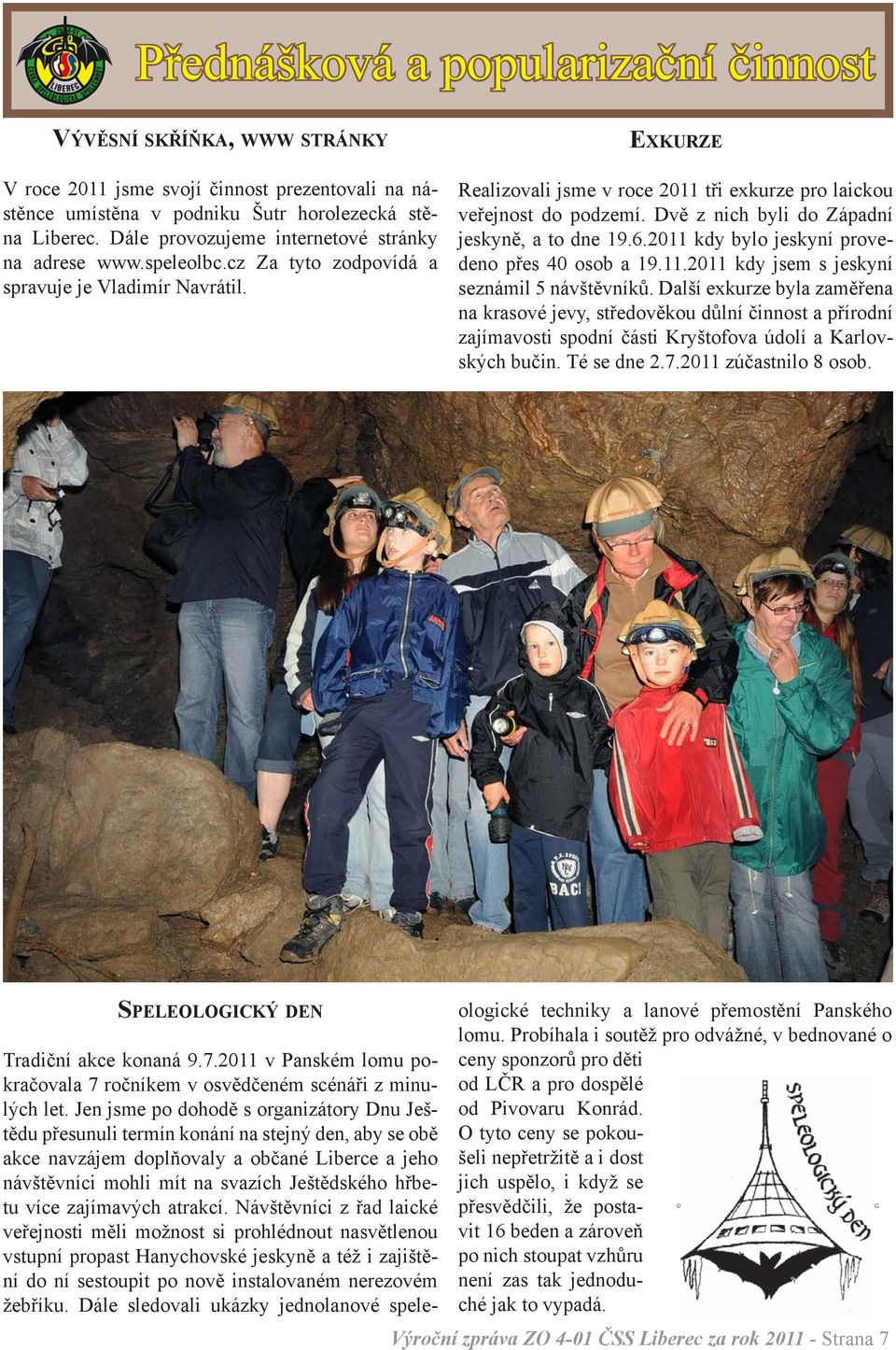 LIBEREC

Přednášková a popularizační činnost

VÝVĚSNÍ SKŘÍŇKA, WWW STRÁNKY

V roce 2011 jsme svojí činnost prezentovali na nástěnce umístěna v podniku Šutr horolezecká stěna Liberec. Dále provozujeme internetové stránky na adrese www.speleolbc.cz Za tyto zodpovídá a spravuje je Vladimír Navrátil.

EXKURZE

Realizovali jsme v roce 2011 tři exkurze pro laickou veřejnost do podzemí. Dvě z nich byli do Západní jeskyně, a to dne 19.6.2011 kdy bylo jeskyní provedeno přes 40 osob a 19.11.2011 kdy jsem s jeskyní seznámil 5 návštěvníků. Další exkurze byla zaměřena na krasové jevy, středověkou důlní činnost a přírodní zajímavosti spodní části Kryštofova údolí a Karlovských bučin. Té se dne 2.7.2011 zúčastnilo 8 osob.

SPELEOLOGICKÝ DEN

Tradiční akce konaná 9.7.2011 v Panském lomu pokračovala 7 ročníkem v osvědčeném scénáři z minulých let. Jen jsme po dohodě s organizátory Dnu Ještědu přesunuli termín konání na stejný den, aby se obě akce navzájem doplňovaly a občané Liberce a jeho návštěvníci mohli mít na svazích Ještědského hřbetu více zajímavých atrakcí. Návštěvníci z řad laické veřejnosti měli možnost si prohlédnout nasvětlenou vstupní propast Hanychovské jeskyně a též i zajištění do ní sestoupit po nově instalovaném nerezovém žebříku. Dále sledovali ukázky jednolanové speleologické techniky a lanové přemostění Panského lomu. Probíhala i soutěž pro odvážné, v bednované o ceny sponzorů pro děti od LČR a pro dospělé od Pivovaru Konrád. O tyto ceny se pokoušeli nepřetržitě a i dost jich uspělo, i když se přesvědčili, že postavit 16 beden a zároveň po nich stoupat vzhůru není zas tak jednoduché jak to vypadá.

SPELEOLOGICKÝ DEN

Výroční zpráva ZO 4-01 ČSS Liberec za rok 2011 - Strana 7